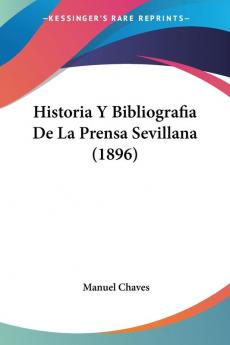 —KESSINGER'S RARE REPRINTS—

Historia Y Bibliografia De La Prensa Sevillana (1896)

Manuel Chaves